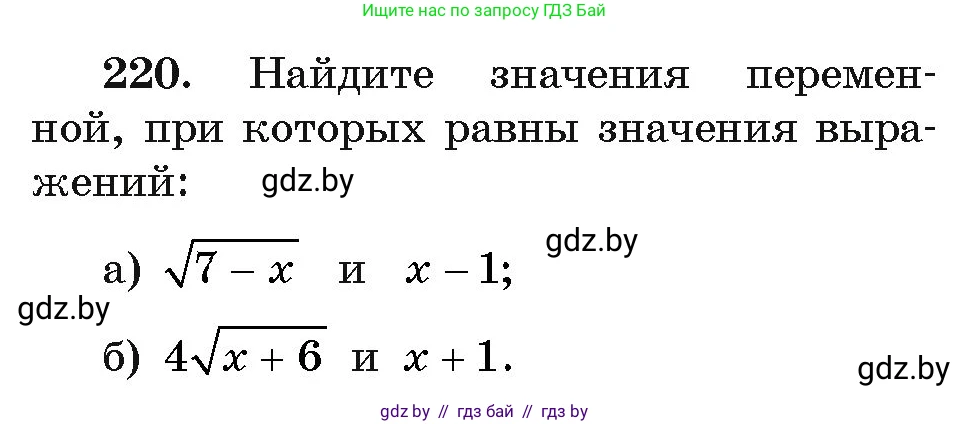 Ищите нас по запросу ГДЗ Бай

220. Найдите значения переменной, при которых равны значения выражений: gdz.by

а) $\sqrt{7-x}$ и $x-1$; gdz.by

gdz.by

б) $4\sqrt{x+6}$ и $x+1$.

gdz.by

gdz.by // гдз бай // гдз by